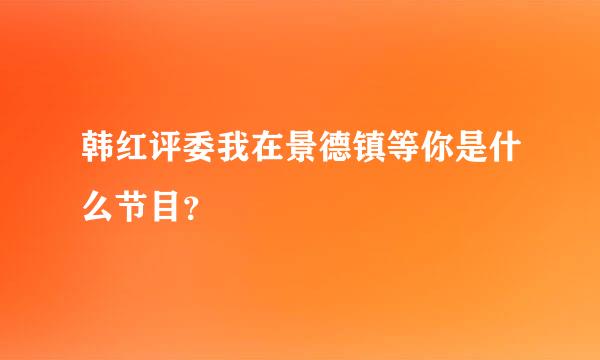 韩红评委我在景德镇等你是什么节目?